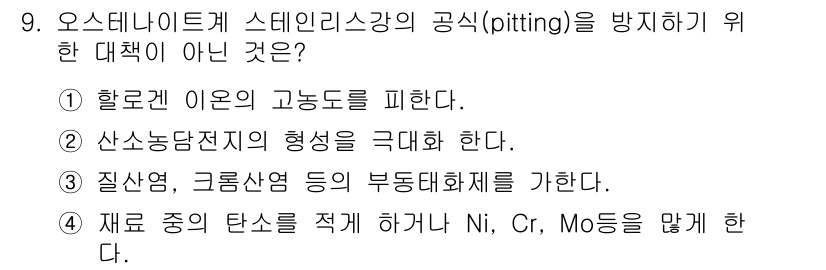 9. 오스테나이트계 스테인리스강의 공식(pitting)을 방지하기 위한 대책이 아닌 것은?

① 할로겐 이온의 고농도를 피한다.

② 산소농담전지의 형성을 극대화 한다.

③ 질산염, 크롬산염 등의 부동태화제를 가한다.

④ 재료 중의 탄소를 적게 하거나 Ni, Cr, Mo등을 많게 한다.